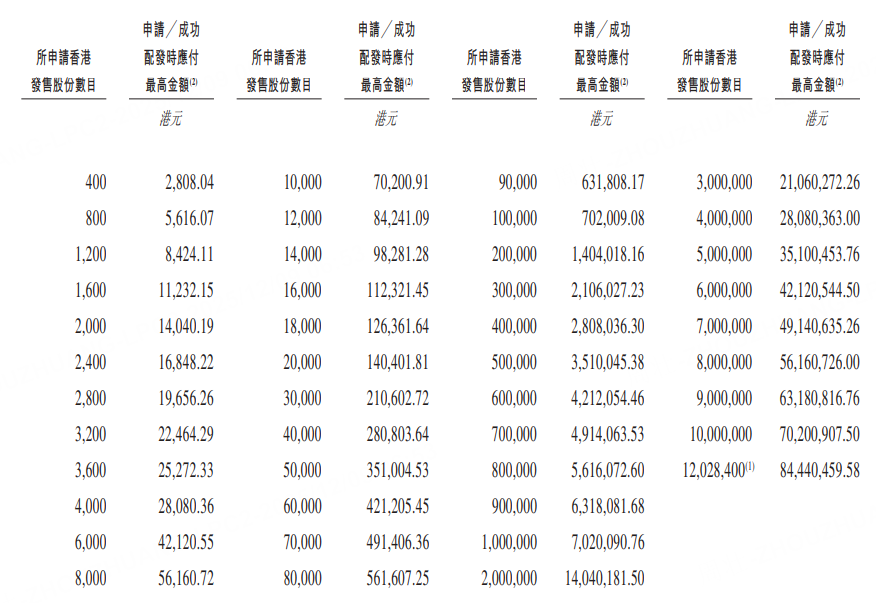 | 所申請香港發售股份數目 | 申請／成功配發時應付最高金額$^{(2)}$ | 所申請香港發售股份數目 | 申請／成功配發時應付最高金額$^{(2)}$ | 所申請香港發售股份數目 | 申請／成功配發時應付最高金額$^{(2)}$ | 所申請香港發售股份數目 | 申請／成功配發時應付最高金額$^{(2)}$ |
|---|---|---|---|---|---|---|---|
| | 港元 | | 港元 | | 港元 | | 港元 |
| 400 | 2,808.04 | 10,000 | 70,200.91 | 90,000 | 631,808.17 | 3,000,000 | 21,060,272.26 |
| 800 | 5,616.07 | 12,000 | 84,241.09 | 100,000 | 702,009.08 | 4,000,000 | 28,080,363.00 |
| 1,200 | 8,424.11 | 14,000 | 98,281.28 | 200,000 | 1,404,018.16 | 5,000,000 | 35,100,453.76 |
| 1,600 | 11,232.15 | 16,000 | 112,321.45 | 300,000 | 2,106,027.23 | 6,000,000 | 42,120,544.50 |
| 2,000 | 14,040.19 | 18,000 | 126,361.64 | 400,000 | 2,808,036.30 | 7,000,000 | 49,140,635.26 |
| 2,400 | 16,848.22 | 20,000 | 140,401.81 | 500,000 | 3,510,045.38 | 8,000,000 | 56,160,726.00 |
| 2,800 | 19,656.26 | 30,000 | 210,602.72 | 600,000 | 4,212,054.46 | 9,000,000 | 63,180,816.76 |
| 3,200 | 22,464.29 | 40,000 | 280,803.64 | 700,000 | 4,914,063.53 | 10,000,000 | 70,200,907.50 |
| 3,600 | 25,272.33 | 50,000 | 351,004.53 | 800,000 | 5,616,072.60 | 12,028,400$^{(1)}$ | 84,440,459.58 |
| 4,000 | 28,080.36 | 60,000 | 421,205.45 | 900,000 | 6,318,081.68 | | |
| 6,000 | 42,120.55 | 70,000 | 491,406.36 | 1,000,000 | 7,020,090.76 | | |
| 8,000 | 56,160.72 | 80,000 | 561,607.25 | 2,000,000 | 14,040,181.50 | | |